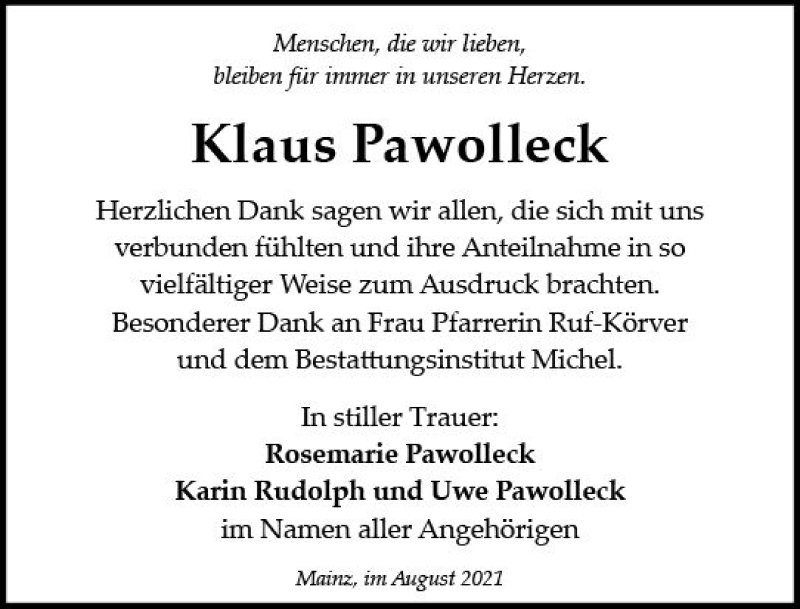 Menschen, die wir lieben,
bleiben für immer in unseren Herzen.

Klaus Pawolleck

Herzlichen Dank sagen wir allen, die sich mit uns verbunden fühlten und ihre Anteilnahme in so vielfältiger Weise zum Ausdruck brachten. Besonderer Dank an Frau Pfarrerin Ruf-Körver und dem Bestattungsinstitut Michel.

In stiller Trauer:
Rosemarie Pawolleck
Karin Rudolph und Uwe Pawolleck
im Namen aller Angehörigen

Mainz, im August 2021